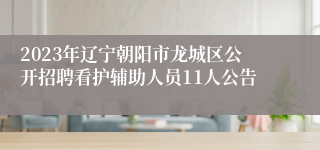 2023年辽宁朝阳市龙城区公开招聘看护辅助人员11人公告